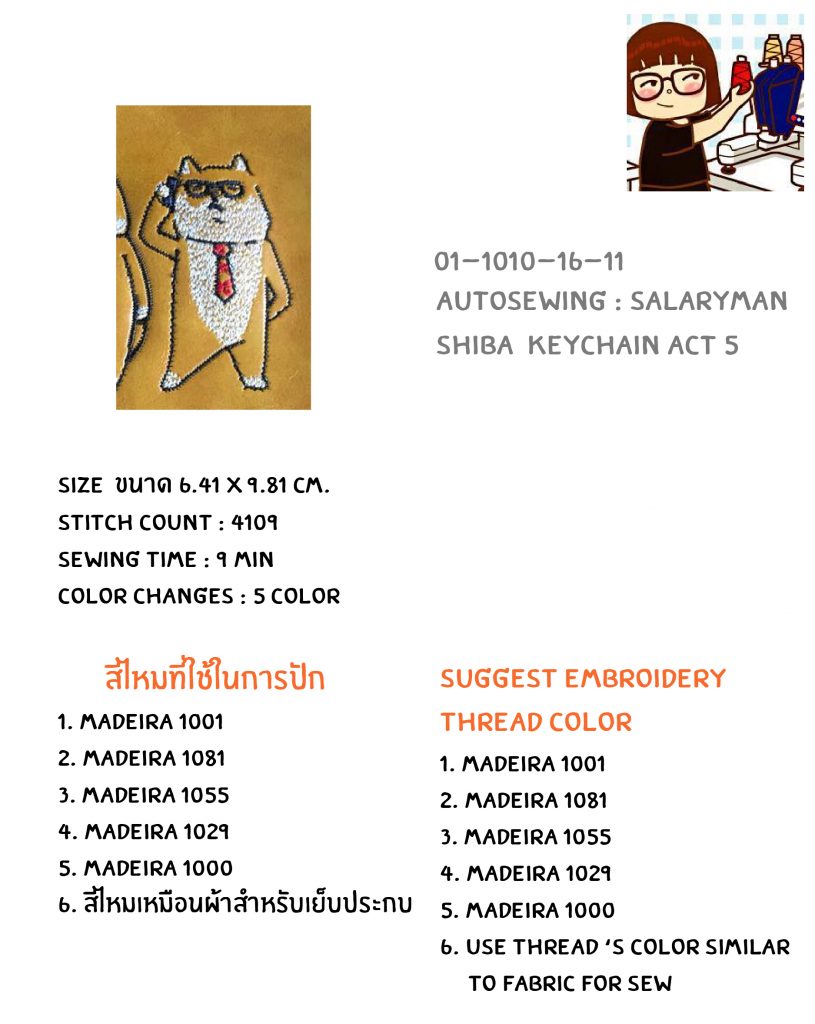 01-1010-16-11
AUTOSEWING : SALARYMAN
SHIBA KEYCHAIN ACT 5

SIZE ขนาด 6.41 X 9.81 CM.
STITCH COUNT : 4109
SEWING TIME : 9 MIN
COLOR CHANGES : 5 COLOR

สีไหมที่ใช้ในการปัก
1. MADEIRA 1001
2. MADEIRA 1081
3. MADEIRA 1055
4. MADEIRA 1029
5. MADEIRA 1000
6. สีไหมเหมือนผ้าสำหรับเย็บประกบ

SUGGEST EMBROIDERY THREAD COLOR
1. MADEIRA 1001
2. MADEIRA 1081
3. MADEIRA 1055
4. MADEIRA 1029
5. MADEIRA 1000
6. USE THREAD 'S COLOR SIMILAR TO FABRIC FOR SEW